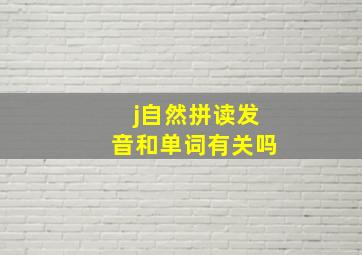 j自然拼读发音和单词有关吗